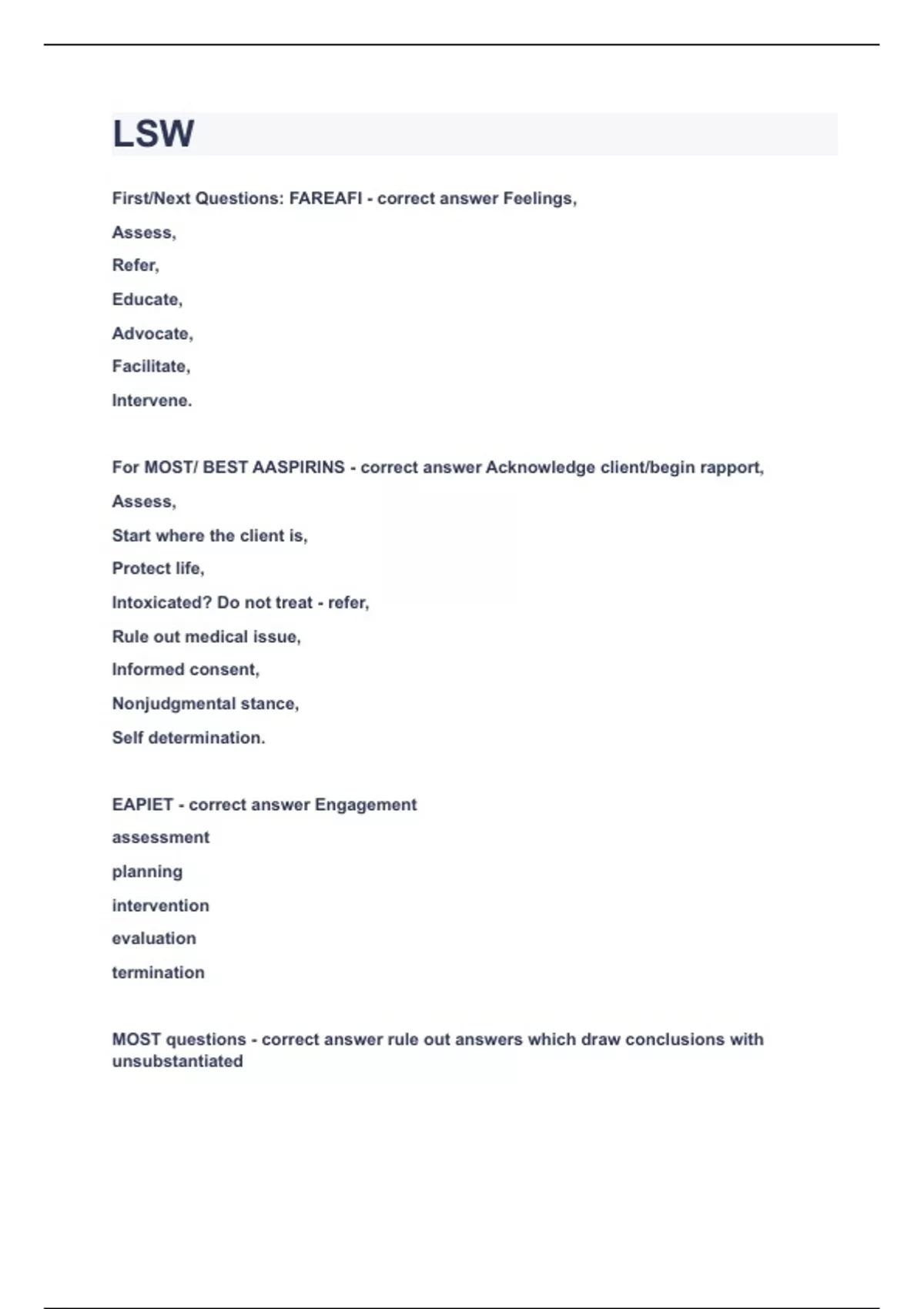 LSW

First/Next Questions: FAREAFI - correct answer Feelings,

Assess,

Refer,

Educate,

Advocate,

Facilitate,

Intervene.

For MOST/ BEST AASPIRINS - correct answer Acknowledge client/begin rapport,

Assess,

Start where the client is,

Protect life,

Intoxicated? Do not treat - refer,

Rule out medical issue,

Informed consent,

Nonjudgmental stance,

Self determination.

EAPIET - correct answer Engagement

assessment

planning

intervention

evaluation

termination

MOST questions - correct answer rule out answers which draw conclusions with unsubstantiated